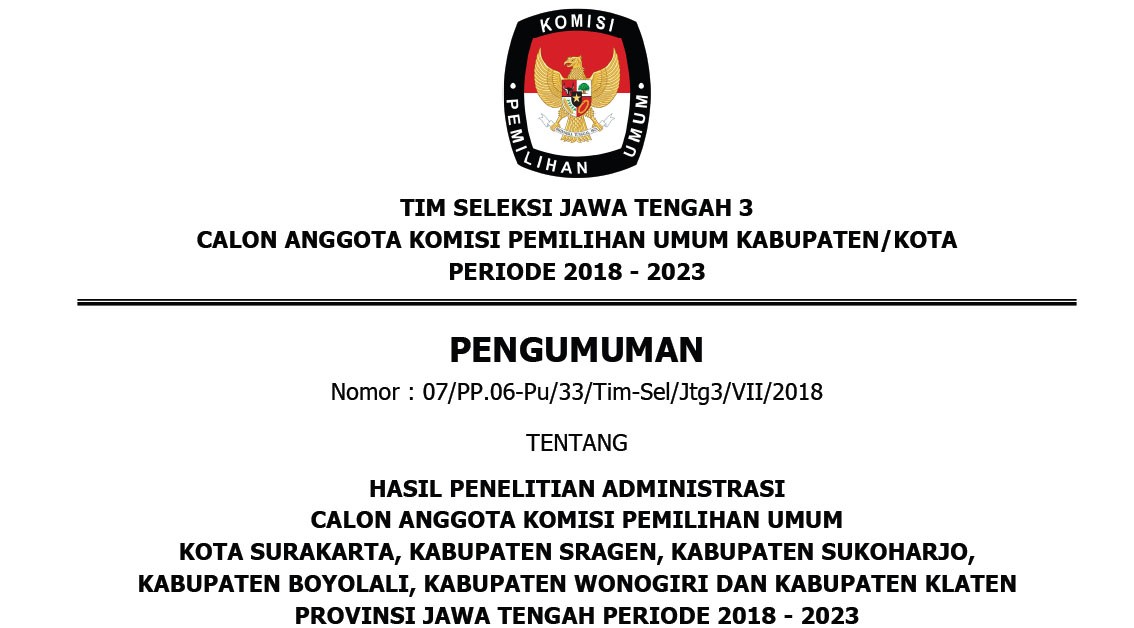 KOMISI
PEMILIHAN UMUM

TIM SELEKSI JAWA TENGAH 3
CALON ANGGOTA KOMISI PEMILIHAN UMUM KABUPATEN/KOTA
PERIODE 2018 - 2023

PENGUMUMAN
Nomor : 07/PP.06-Pu/33/Tim-Sel/Jtg3/VII/2018

TENTANG

HASIL PENELITIAN ADMINISTRASI
CALON ANGGOTA KOMISI PEMILIHAN UMUM
KOTA SURAKARTA, KABUPATEN SRAGEN, KABUPATEN SUKOHARJO,
KABUPATEN BOYOLALI, KABUPATEN WONOGIRI DAN KABUPATEN KLATEN
PROVINSI JAWA TENGAH PERIODE 2018 - 2023